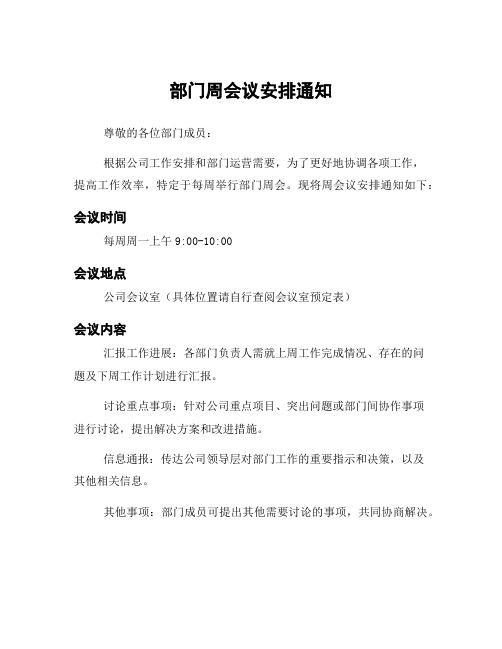 部门周会议安排通知

尊敬的各位部门成员：

根据公司工作安排和部门运营需要，为了更好地协调各项工作，提高工作效率，特定于每周举行部门周会。现将周会议安排通知如下：

会议时间

每周周一上午 9:00-10:00

会议地点

公司会议室（具体位置请自行查阅会议室预定表）

会议内容

汇报工作进展：各部门负责人需就上周工作完成情况、存在的问题及下周工作计划进行汇报。

讨论重点事项：针对公司重点项目、突出问题或部门间协作事项进行讨论，提出解决方案和改进措施。

信息通报：传达公司领导层对部门工作的重要指示和决策，以及其他相关信息。

其他事项：部门成员可提出其他需要讨论的事项，共同协商解决。